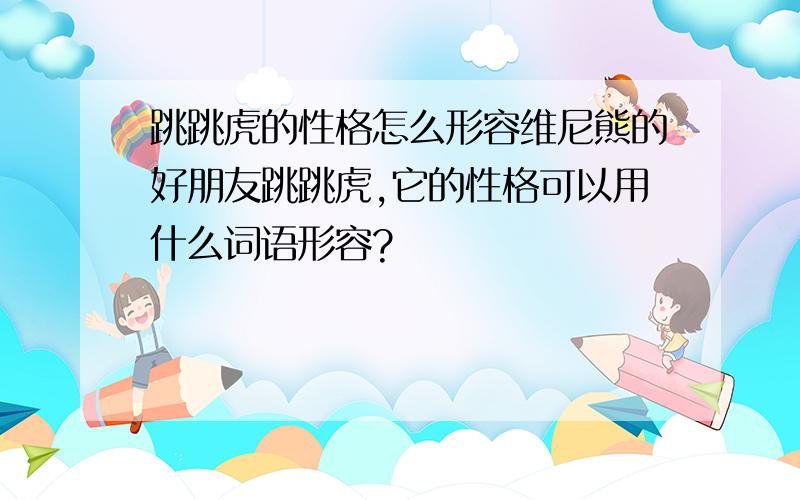 跳跳虎的性格怎么形容维尼熊的好朋友跳跳虎,它的性格可以用什么词语形容?